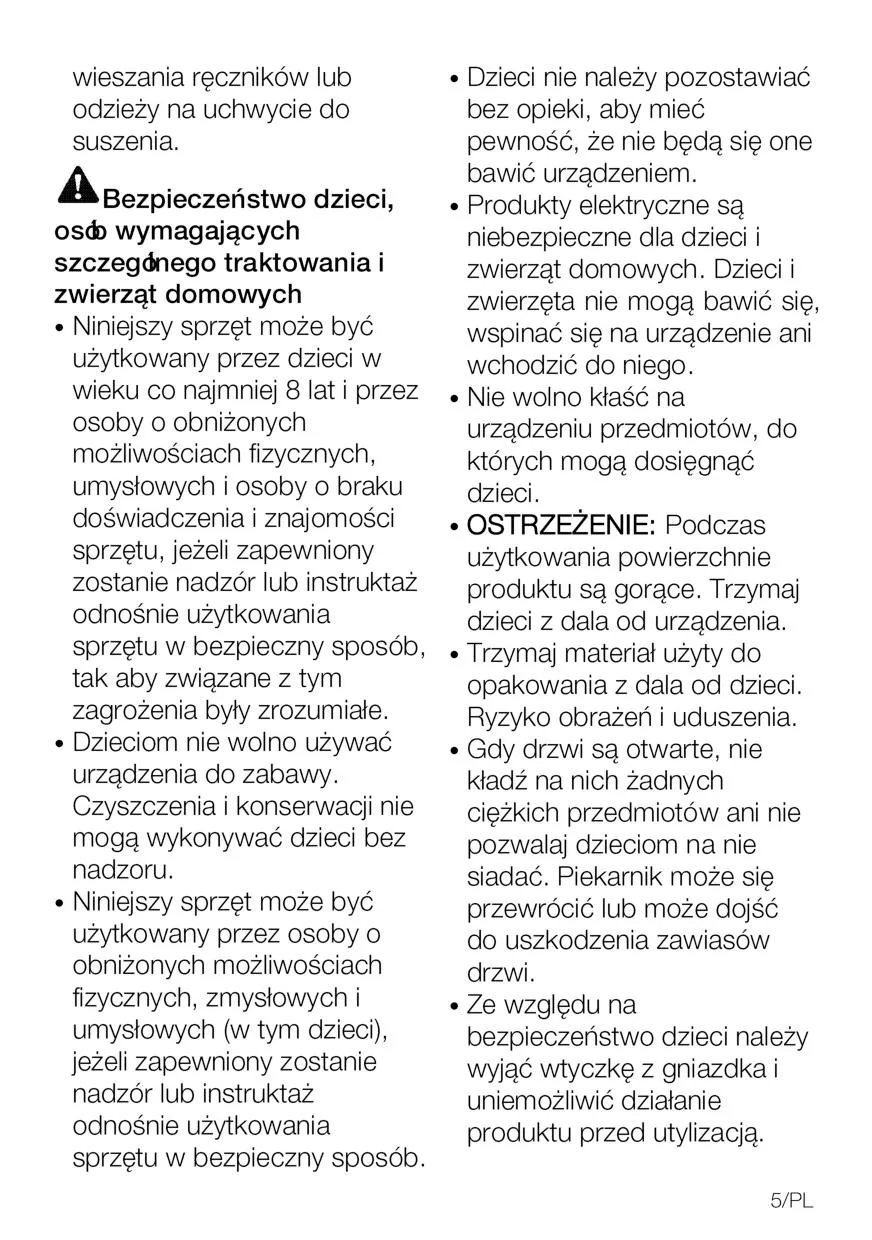 wieszania ręczników lub odzieży na uchwycie do suszenia.

Bezpieczeństwo dzieci, osób wymagających szczególnego traktowania i zwierząt domowych

• Niniejszy sprzęt może być użytkowany przez dzieci w wieku co najmniej 8 lat i przez osoby o obniżonych możliwościach fizycznych, umysłowych i osoby o braku doświadczenia i znajomości sprzętu, jeżeli zapewniony zostanie nadzór lub instruktaż odnośnie użytkowania sprzętu w bezpieczny sposób, tak aby związane z tym zagrożenia były zrozumiałe.
• Dzieciom nie wolno używać urządzenia do zabawy. Czyszczenia i konserwacji nie mogą wykonywać dzieci bez nadzoru.
• Niniejszy sprzęt może być użytkowany przez osoby o obniżonych możliwościach fizycznych, zmysłowych i umysłowych (w tym dzieci), jeżeli zapewniony zostanie nadzór lub instruktaż odnośnie użytkowania sprzętu w bezpieczny sposób.
• Dzieci nie należy pozostawiać bez opieki, aby mieć pewność, że nie będą się one bawić urządzeniem.
• Produkty elektryczne są niebezpieczne dla dzieci i zwierząt domowych. Dzieci i zwierzęta nie mogą bawić się, wspinać się na urządzenie ani wchodzić do niego.
• Nie wolno kłaść na urządzeniu przedmiotów, do których mogą dosięgnąć dzieci.
• OSTRZEŻENIE: Podczas użytkowania powierzchnie produktu są gorące. Trzymaj dzieci z dala od urządzenia.
• Trzymaj materiał użyty do opakowania z dala od dzieci. Ryzyko obrażeń i uduszenia.
• Gdy drzwi są otwarte, nie kładź na nich żadnych ciężkich przedmiotów ani nie pozwalaj dzieciom na nie siadać. Piekarnik może się przewrócić lub może dojść do uszkodzenia zawiasów drzwi.
• Ze względu na bezpieczeństwo dzieci należy wyjąć wtyczkę z gniazdka i uniemożliwić działanie produktu przed utylizacją.

5/PL